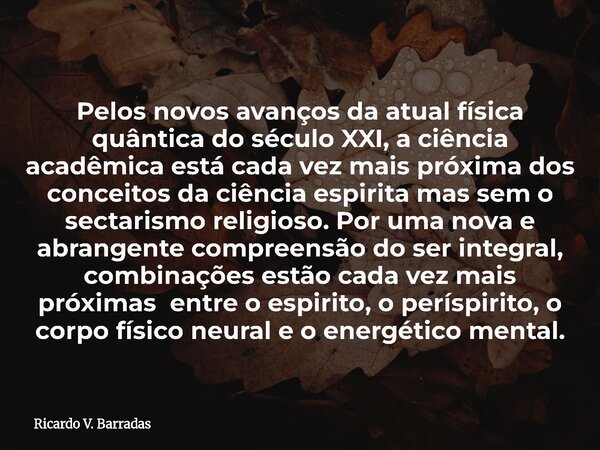 Pelos novos avanços da atual física quântica do século XXI, a ciência acadêmica está cada vez mais próxima dos conceitos da ciência espirita mas sem o sectarismo religioso. Por uma nova e abrangente compreensão do ser integral, combinações estão cada vez mais próximas  entre o espirito, o períspirito, o corpo físico neural e o energético mental.

Ricardo V. Barradas